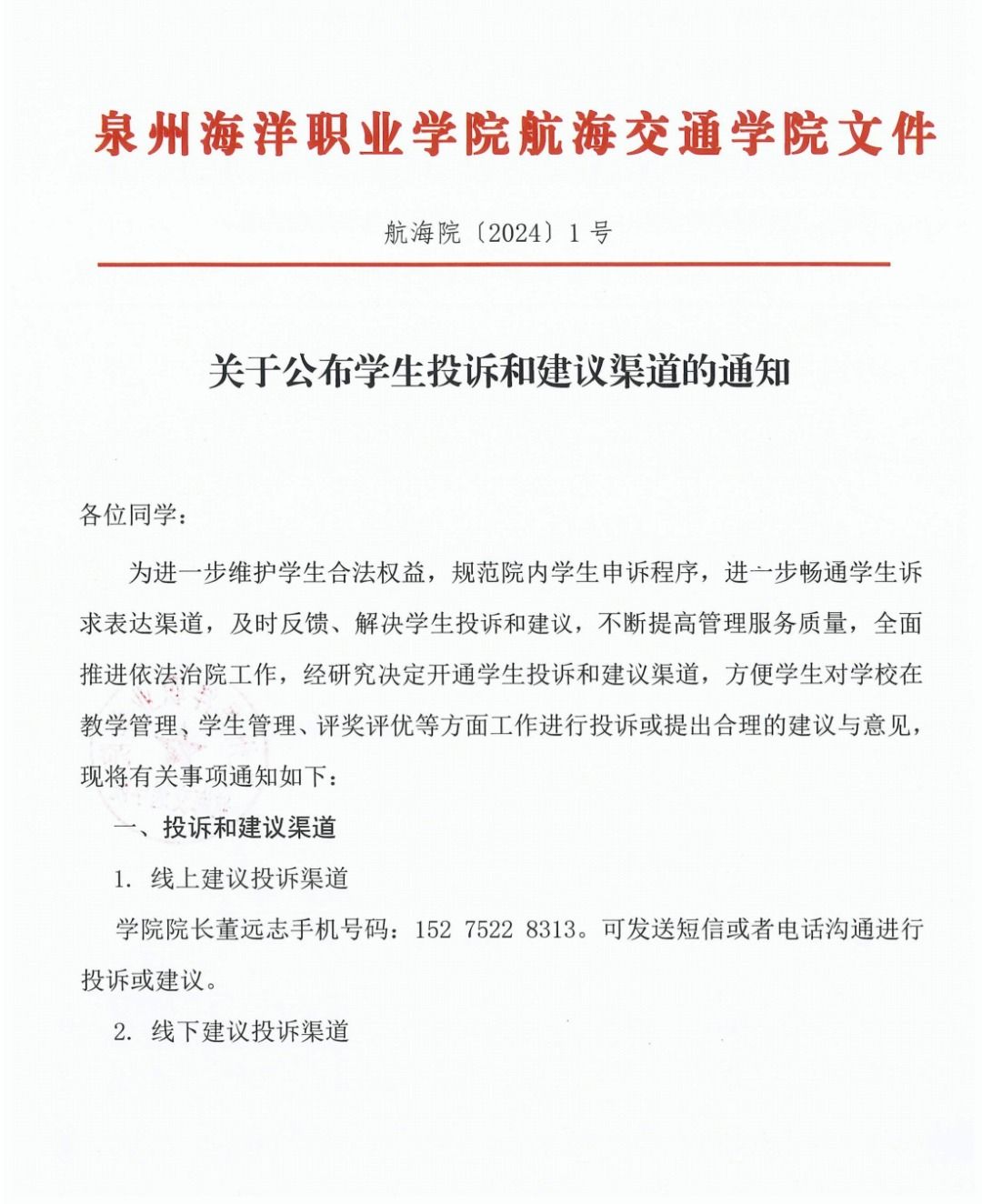 泉州海洋职业学院航海交通学院文件

航海院〔2024〕1号

关于公布学生投诉和建议渠道的通知

各位同学：

为进一步维护学生合法权益，规范院内学生申诉程序，进一步畅通学生诉求表达渠道，及时反馈、解决学生投诉和建议，不断提高管理服务质量，全面推进依法治院工作，经研究决定开通学生投诉和建议渠道，方便学生对学校在教学管理、学生管理、评奖评优等方面工作进行投诉或提出合理的建议与意见，现将有关事项通知如下：

一、投诉和建议渠道

1. 线上建议投诉渠道

学院院长董远志手机号码：152 7522 8313。可发送短信或者电话沟通进行投诉或建议。

2. 线下建议投诉渠道